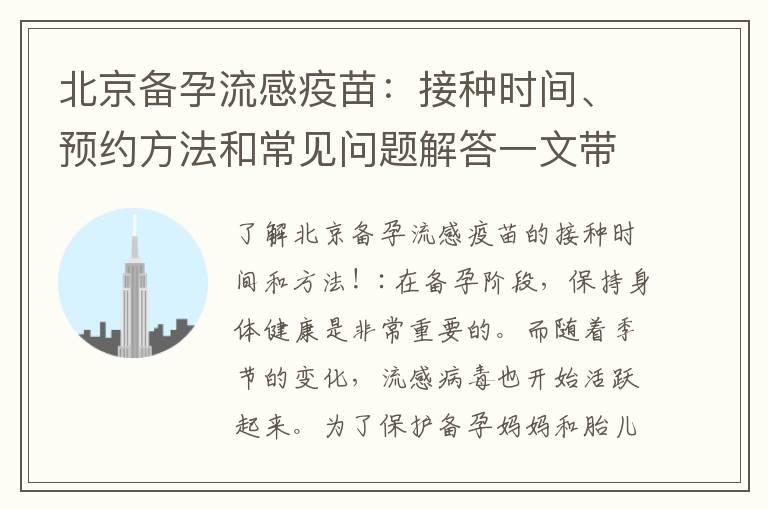 北京备孕流感疫苗：接种时间、预约方法和常见问题解答一文带

了解北京备孕流感疫苗的接种时间和方法！：在备孕阶段，保持身体健康是非常重要的。而随着季节的变化，流感病毒也开始活跃起来。为了保护备孕妈妈和胎儿